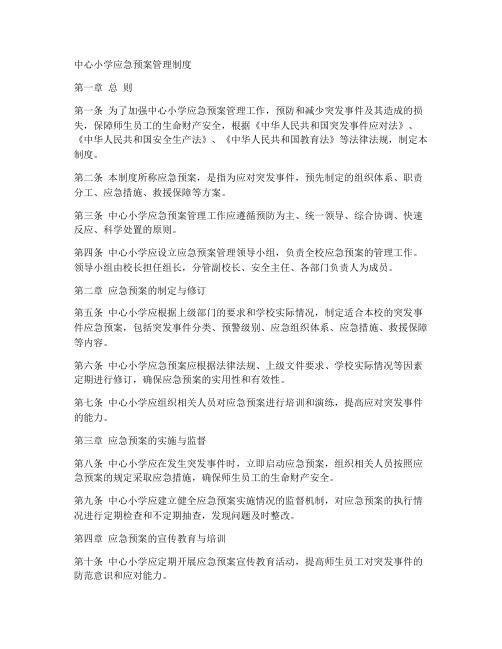 中心小学应急预案管理制度

第一章 总 则

第一条 为了加强中心小学应急预案管理工作，预防和减少突发事件及其造成的损失，保障师生员工的生命财产安全，根据《中华人民共和国突发事件应对法》、《中华人民共和国安全生产法》、《中华人民共和国教育法》等法律法规，制定本制度。

第二条 本制度所称应急预案，是指为应对突发事件，预先制定的组织体系、职责分工、应急措施、救援保障等方案。

第三条 中心小学应急预案管理工作应遵循预防为主、统一领导、综合协调、快速反应、科学处置的原则。

第四条 中心小学应设立应急预案管理领导小组，负责全校应急预案的管理工作。领导小组由校长担任组长，分管副校长、安全主任、各部门负责人为成员。

第二章 应急预案的制定与修订

第五条 中心小学应根据上级部门的要求和学校实际情况，制定适合本校的突发事件应急预案，包括突发事件分类、预警级别、应急组织体系、应急措施、救援保障等内容。

第六条 中心小学应急预案应根据法律法规、上级文件要求、学校实际情况等因素定期进行修订，确保应急预案的实用性和有效性。

第七条 中心小学应组织相关人员对应急预案进行培训和演练，提高应对突发事件的能力。

第三章 应急预案的实施与监督

第八条 中心小学应在发生突发事件时，立即启动应急预案，组织相关人员按照应急预案的规定采取应急措施，确保师生员工的生命财产安全。

第九条 中心小学应建立健全应急预案实施情况的监督机制，对应急预案的执行情况进行定期检查和不定期抽查，发现问题及时整改。

第四章 应急预案的宣传教育与培训

第十条 中心小学应定期开展应急预案宣传教育活动，提高师生员工对突发事件的防范意识和应对能力。